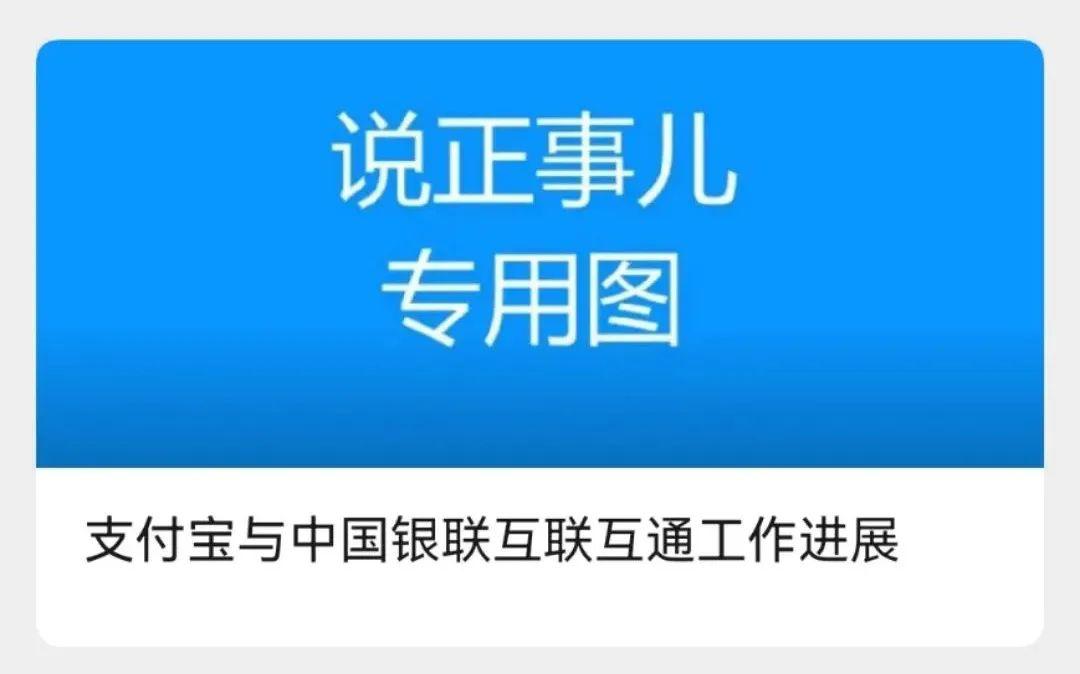 说正事儿
专用图

支付宝与中国银联互联互通工作进展